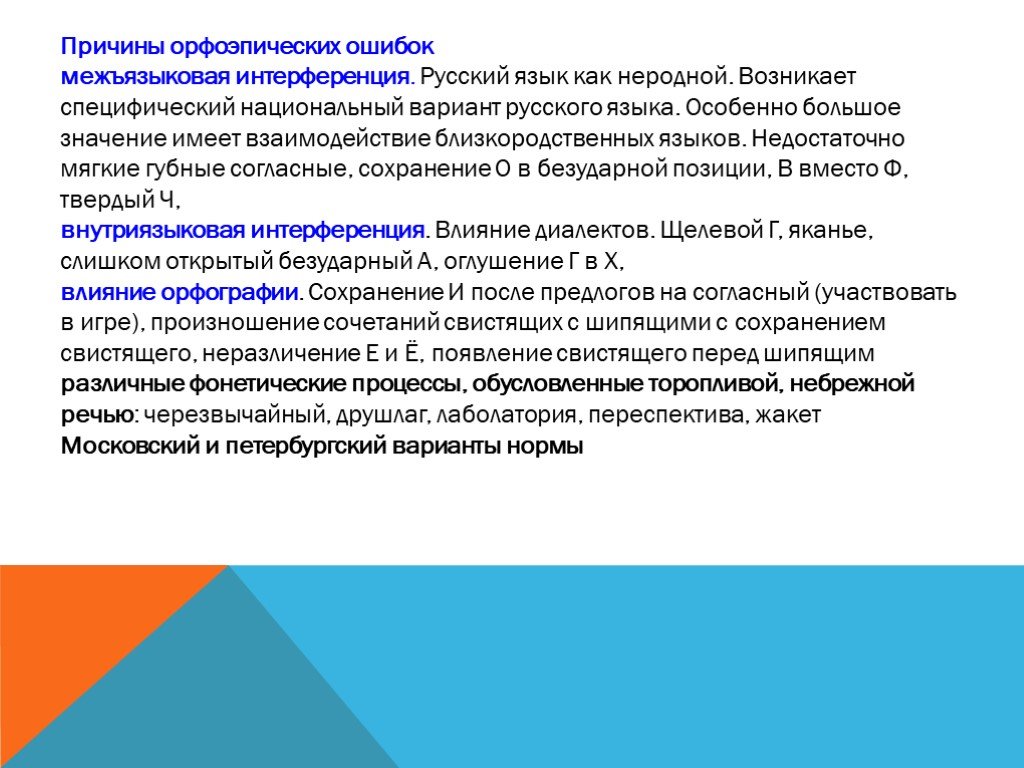 Причины орфоэпических ошибок
межъязыковая интерференция. Русский язык как неродной. Возникает специфический национальный вариант русского языка. Особенно большое значение имеет взаимодействие близкородственных языков. Недостаточно мягкие губные согласные, сохранение О в безударной позиции, В вместо Ф, твердый Ч,
внутриязыковая интерференция. Влияние диалектов. Щелевой Г, яканье, слишком открытый безударный А, оглушение Г в Х,
влияние орфографии. Сохранение И после предлогов на согласный (участвовать в игре), произношение сочетаний свистящих с шипящими с сохранением свистящего, неразличение Е и Ё, появление свистящего перед шипящим
различные фонетические процессы, обусловленные торопливой, небрежной речью: черезвычайный, друшлаг, лаболатория, переспектива, жакет
Московский и петербургский варианты нормы